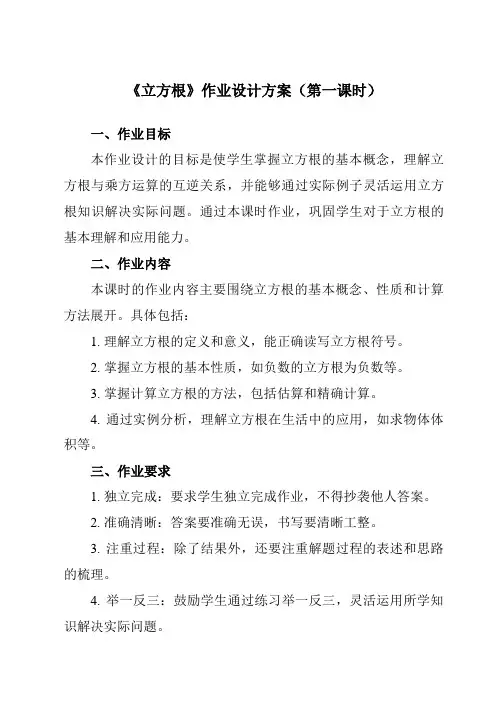 《立方根》作业设计方案（第一课时）

一、作业目标

本作业设计的目标是使学生掌握立方根的基本概念，理解立方根与乘方运算的互逆关系，并能够通过实际例子灵活运用立方根知识解决实际问题。通过本课时作业，巩固学生对于立方根的基本理解和应用能力。

二、作业内容

本课时的作业内容主要围绕立方根的基本概念、性质和计算方法展开。具体包括：

1. 理解立方根的定义和意义，能正确读写立方根符号。

2. 掌握立方根的基本性质，如负数的立方根为负数等。

3. 掌握计算立方根的方法，包括估算和精确计算。

4. 通过实例分析，理解立方根在生活中的应用，如求物体体积等。

三、作业要求

1. 独立完成：要求学生独立完成作业，不得抄袭他人答案。

2. 准确清晰：答案要准确无误，书写要清晰工整。

3. 注重过程：除了结果外，还要注重解题过程的表述和思路的梳理。

4. 举一反三：鼓励学生通过练习举一反三，灵活运用所学知识解决实际问题。